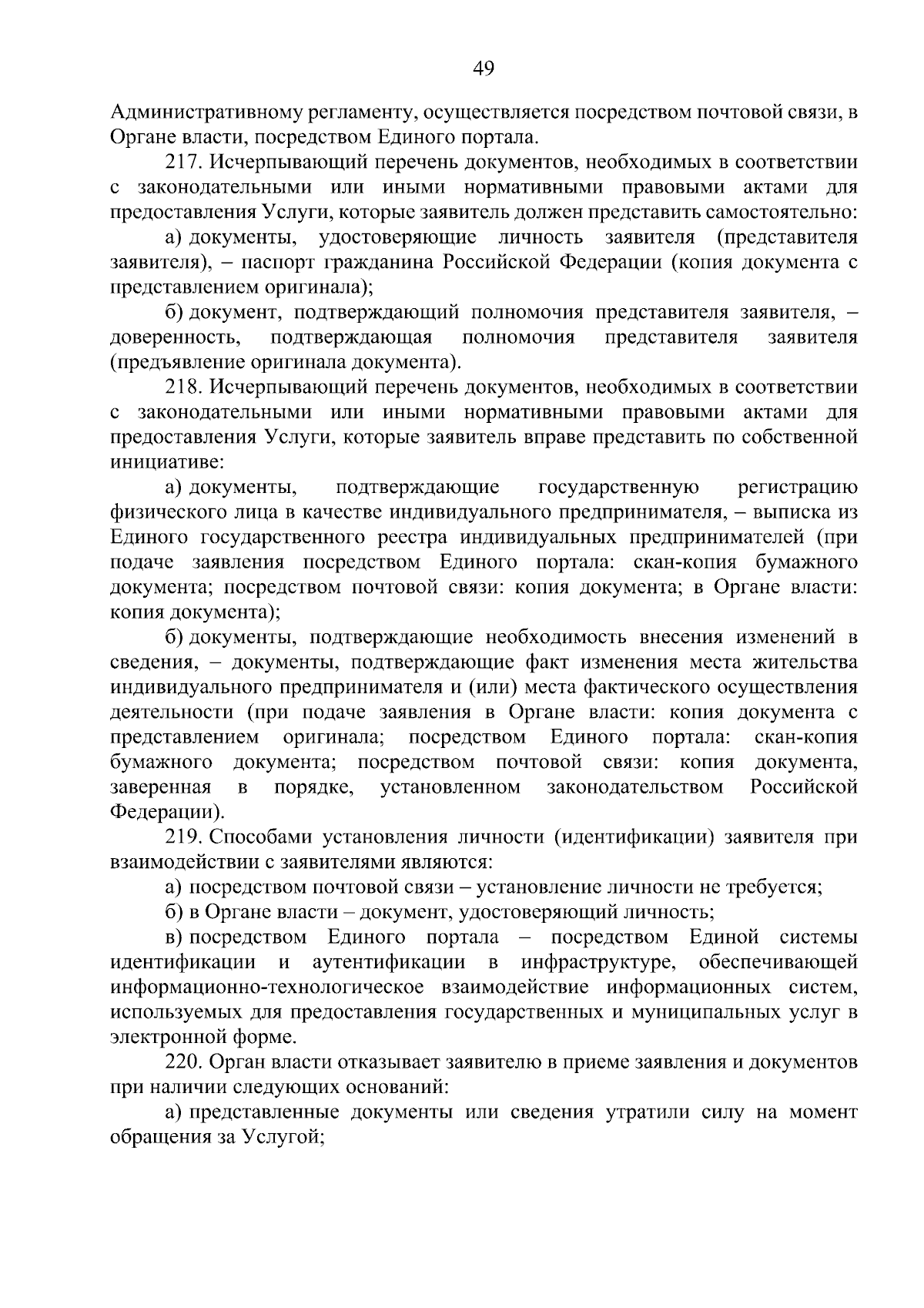 49

Административному регламенту, осуществляется посредством почтовой связи, в Органе власти, посредством Единого портала.

217. Исчерпывающий перечень документов, необходимых в соответствии с законодательными или иными нормативными правовыми актами для предоставления Услуги, которые заявитель должен представить самостоятельно:

а) документы, удостоверяющие личность заявителя (представителя заявителя), – паспорт гражданина Российской Федерации (копия документа с представлением оригинала);

б) документ, подтверждающий полномочия представителя заявителя, – доверенность, подтверждающая полномочия представителя заявителя (предъявление оригинала документа).

218. Исчерпывающий перечень документов, необходимых в соответствии с законодательными или иными нормативными правовыми актами для предоставления Услуги, которые заявитель вправе представить по собственной инициативе:

а) документы, подтверждающие государственную регистрацию физического лица в качестве индивидуального предпринимателя, – выписка из Единого государственного реестра индивидуальных предпринимателей (при подаче заявления посредством Единого портала: скан-копия бумажного документа; посредством почтовой связи: копия документа; в Органе власти: копия документа);

б) документы, подтверждающие необходимость внесения изменений в сведения, – документы, подтверждающие факт изменения места жительства индивидуального предпринимателя и (или) места фактического осуществления деятельности (при подаче заявления в Органе власти: копия документа с представлением оригинала; посредством Единого портала: скан-копия бумажного документа; посредством почтовой связи: копия документа, заверенная в порядке, установленном законодательством Российской Федерации).

219. Способами установления личности (идентификации) заявителя при взаимодействии с заявителями являются:

а) посредством почтовой связи – установление личности не требуется;

б) в Органе власти – документ, удостоверяющий личность;

в) посредством Единого портала – посредством Единой системы идентификации и аутентификации в инфраструктуре, обеспечивающей информационно-технологическое взаимодействие информационных систем, используемых для предоставления государственных и муниципальных услуг в электронной форме.

220. Орган власти отказывает заявителю в приеме заявления и документов при наличии следующих оснований:

а) представленные документы или сведения утратили силу на момент обращения за Услугой;